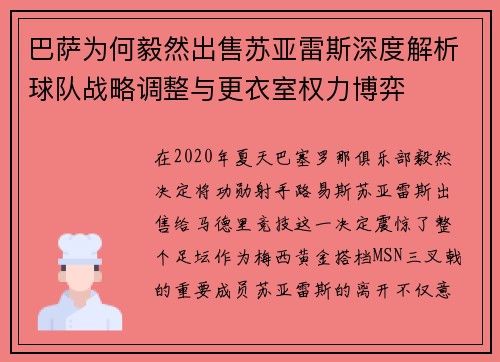 巴萨为何毅然出售苏亚雷斯深度解析球队战略调整与更衣室权力博弈

在2020年夏天巴塞罗那俱乐部毅然决定将功勋射手路易斯苏亚雷斯出售给马德里竞技这一决定震惊了整个足坛作为梅西黄金搭档MSN三叉戟的重要成员苏亚雷斯的离开不仅意